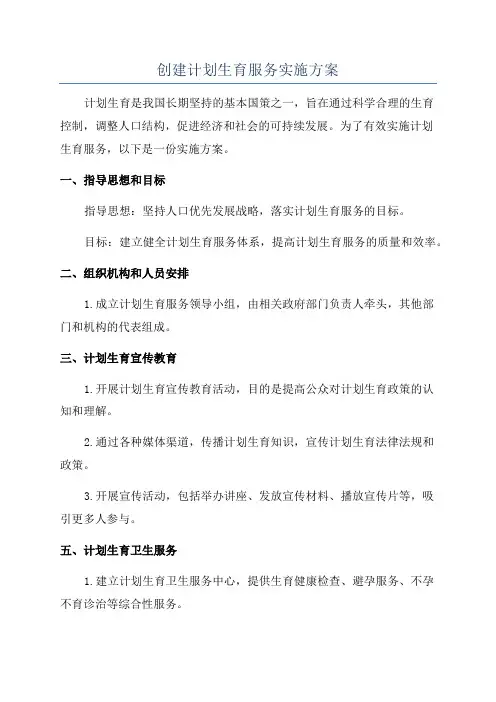 创建计划生育服务实施方案

计划生育是我国长期坚持的基本国策之一，旨在通过科学合理的生育控制，调整人口结构，促进经济和社会的可持续发展。为了有效实施计划生育服务，以下是一份实施方案。

一、指导思想和目标

指导思想：坚持人口优先发展战略，落实计划生育服务的目标。

目标：建立健全计划生育服务体系，提高计划生育服务的质量和效率。

二、组织机构和人员安排

1.成立计划生育服务领导小组，由相关政府部门负责人牵头，其他部门和机构的代表组成。

三、计划生育宣传教育

1.开展计划生育宣传教育活动，目的是提高公众对计划生育政策的认知和理解。

2.通过各种媒体渠道，传播计划生育知识，宣传计划生育法律法规和政策。

3.开展宣传活动，包括举办讲座、发放宣传材料、播放宣传片等，吸引更多人参与。

五、计划生育卫生服务

1.建立计划生育卫生服务中心，提供生育健康检查、避孕服务、不孕不育诊治等综合性服务。